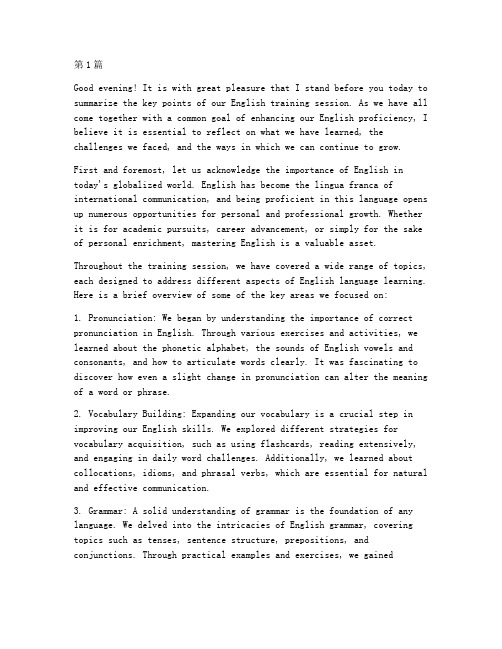 第1篇

Good evening! It is with great pleasure that I stand before you today to summarize the key points of our English training session. As we have all come together with a common goal of enhancing our English proficiency, I believe it is essential to reflect on what we have learned, the challenges we faced, and the ways in which we can continue to grow.

First and foremost, let us acknowledge the importance of English in today's globalized world. English has become the lingua franca of international communication, and being proficient in this language opens up numerous opportunities for personal and professional growth. Whether it is for academic pursuits, career advancement, or simply for the sake of personal enrichment, mastering English is a valuable asset.

Throughout the training session, we have covered a wide range of topics, each designed to address different aspects of English language learning. Here is a brief overview of some of the key areas we focused on:

1. Pronunciation: We began by understanding the importance of correct pronunciation in English. Through various exercises and activities, we learned about the phonetic alphabet, the sounds of English vowels and consonants, and how to articulate words clearly. It was fascinating to discover how even a slight change in pronunciation can alter the meaning of a word or phrase.

2. Vocabulary Building: Expanding our vocabulary is a crucial step in improving our English skills. We explored different strategies for vocabulary acquisition, such as using flashcards, reading extensively, and engaging in daily word challenges. Additionally, we learned about collocations, idioms, and phrasal verbs, which are essential for natural and effective communication.

3. Grammar: A solid understanding of grammar is the foundation of any language. We delved into the intricacies of English grammar, covering topics such as tenses, sentence structure, prepositions, and conjunctions. Through practical examples and exercises, we gained